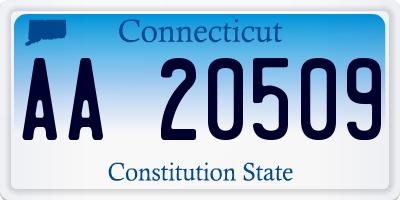 Connecticut

AA 20509

Constitution State